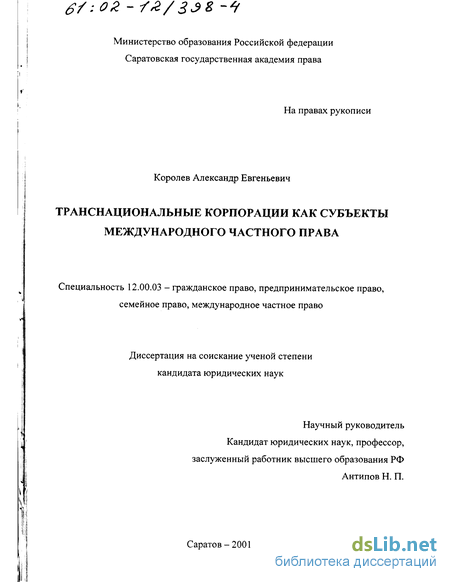 61:02-12/398-4

Министерство образования Российской федерации
Саратовская государственная академия права

На правах рукописи

Королев Александр Евгеньевич

ТРАНСНАЦИОНАЛЬНЫЕ КОРПОРАЦИИ КАК СУБЪЕКТЫ МЕЖДУНАРОДНОГО ЧАСТНОГО ПРАВА

Специальность 12.00.03 – гражданское право, предпринимательское право, семейное право, международное частное право

Диссертация на соискание ученой степени кандидата юридических наук

Научный руководитель
Кандидат юридических наук, профессор,
заслуженный работник высшего образования РФ
Антипов Н. П.

Саратов – 2001

dsLib.net
библиотека диссертаций